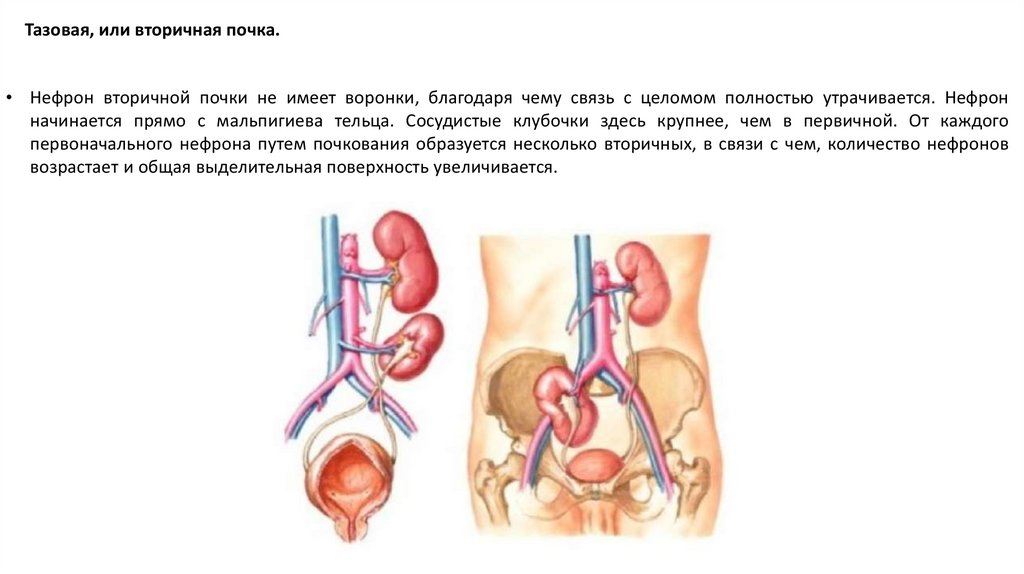 Тазовая, или вторичная почка.

• Нефрон вторичной почки не имеет воронки, благодаря чему связь с целомом полностью утрачивается. Нефрон начинается прямо с мальпигиева тельца. Сосудистые клубочки здесь крупнее, чем в первичной. От каждого первоначального нефрона путем почкования образуется несколько вторичных, в связи с чем, количество нефронов возрастает и общая выделительная поверхность увеличивается.